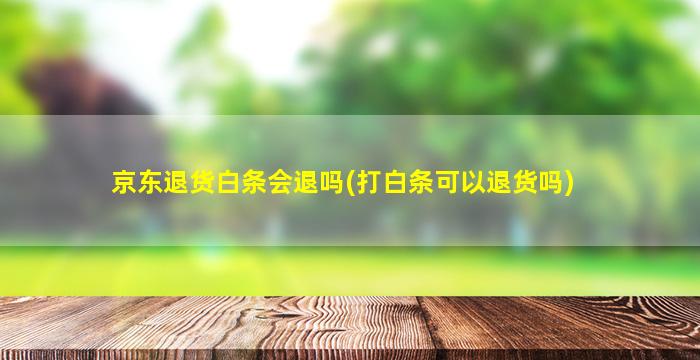 京东退货白条会退吗(打白条可以退货吗)